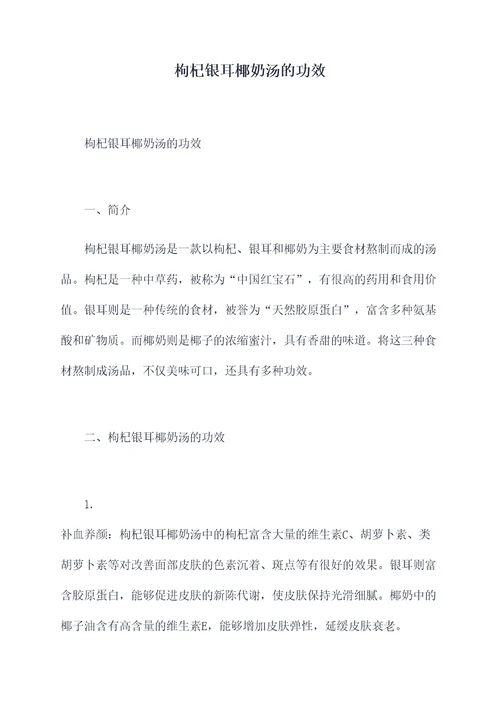 枸杞银耳椰奶汤的功效

枸杞银耳椰奶汤的功效

一、简介

枸杞银耳椰奶汤是一款以枸杞、银耳和椰奶为主要食材熬制而成的汤品。枸杞是一种中草药，被称为“中国红宝石”，有很高的药用和食用价值。银耳则是一种传统的食材，被誉为“天然胶原蛋白”，富含多种氨基酸和矿物质。而椰奶则是椰子的浓缩蜜汁，具有香甜的味道。将这三种食材熬制成汤品，不仅美味可口，还具有多种功效。

二、枸杞银耳椰奶汤的功效

1.

补血养颜：枸杞银耳椰奶汤中的枸杞富含大量的维生素C、胡萝卜素、类胡萝卜素等对改善面部皮肤的色素沉着、斑点等有很好的效果。银耳则富含胶原蛋白，能够促进皮肤的新陈代谢，使皮肤保持光滑细腻。椰奶中的椰子油含有高含量的维生素E，能够增加皮肤弹性，延缓皮肤衰老。